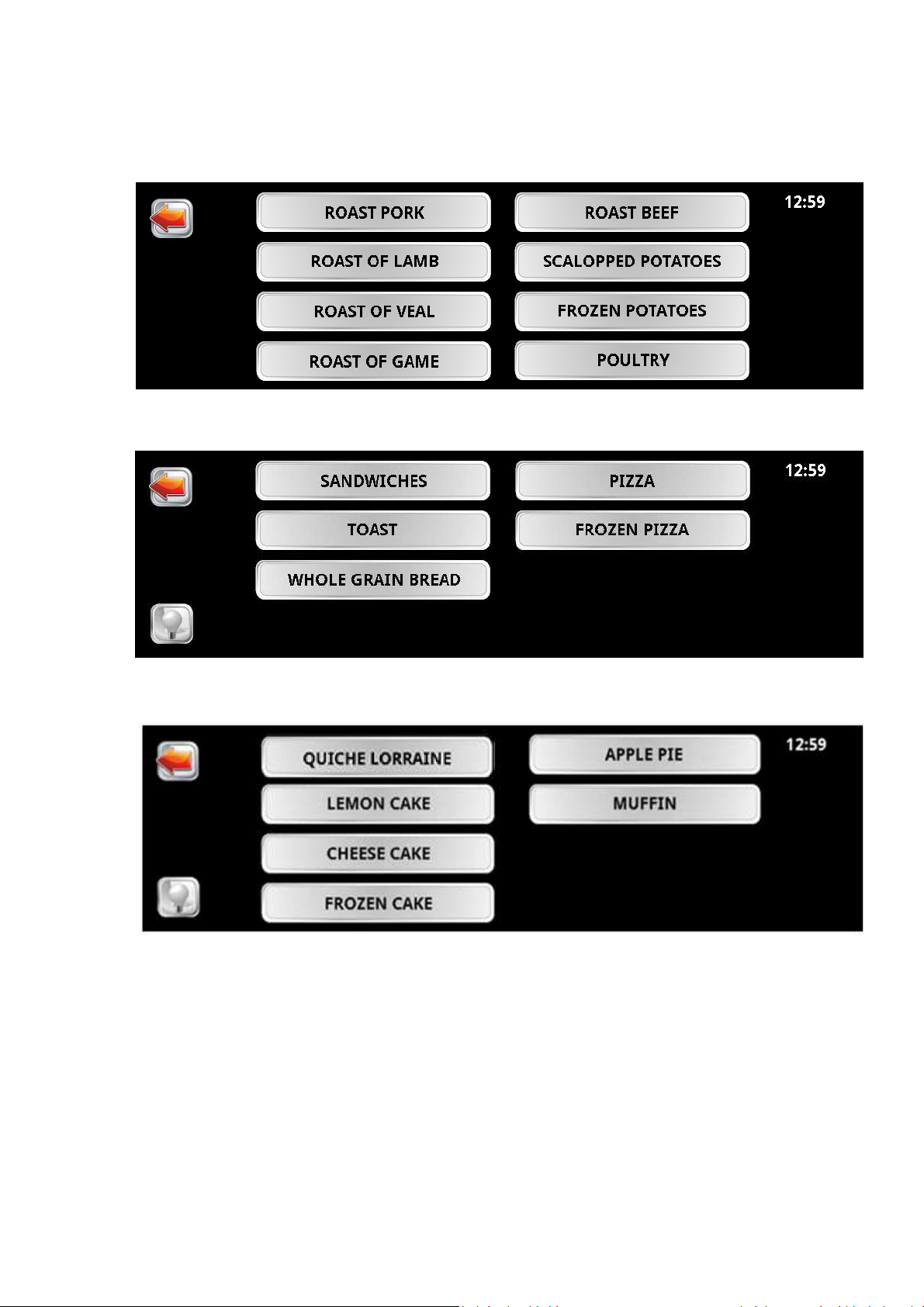 ROAST PORK
ROAST OF LAMB
ROAST OF VEAL
ROAST OF GAME

ROAST BEEF
SCALOPPED POTATOES
FROZEN POTATOES
POULTRY

12:59

SANDWICHES
TOAST
WHOLE GRAIN BREAD

PIZZA
FROZEN PIZZA

12:59

QUICHE LORRAINE
LEMON CAKE
CHEESE CAKE
FROZEN CAKE

APPLE PIE
MUFFIN

12:59